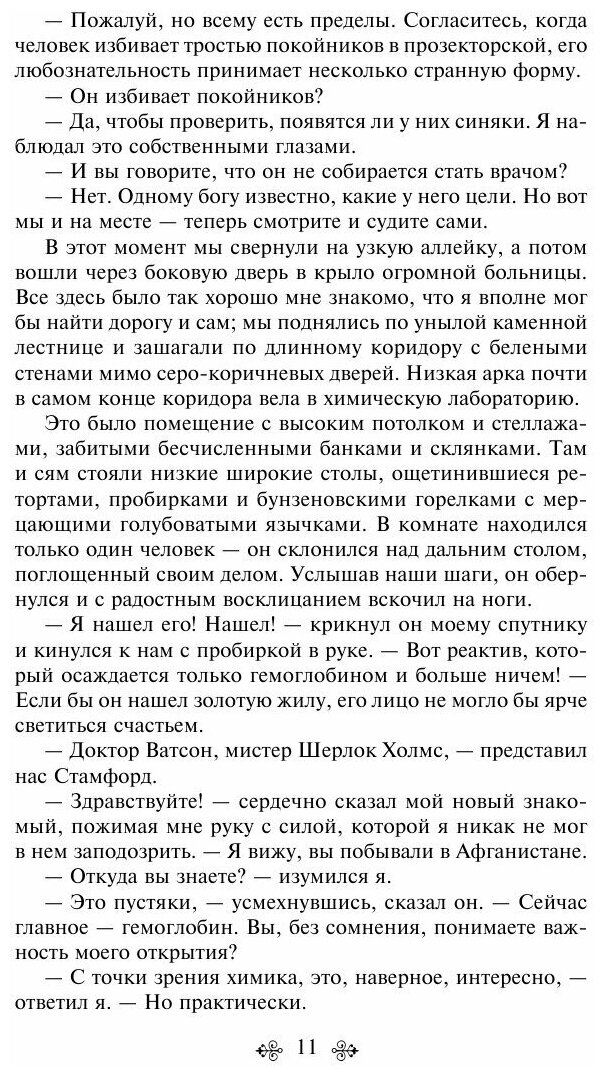 — Пожалуй, но всему есть пределы. Согласитесь, когда человек избивает тростью покойников в прозекторской, его любознательность принимает несколько странную форму.

— Он избивает покойников?

— Да, чтобы проверить, появятся ли у них синяки. Я наблюдал это собственными глазами.

— И вы говорите, что он не собирается стать врачом?

— Нет. Одному богу известно, какие у него цели. Но вот мы и на месте — теперь смотрите и судите сами.

В этот момент мы свернули на узкую аллейку, а потом вошли через боковую дверь в крыло огромной больницы. Все здесь было так хорошо мне знакомо, что я вполне мог бы найти дорогу и сам; мы поднялись по унылой каменной лестнице и зашагали по длинному коридору с белеными стенами мимо серо-коричневых дверей. Низкая арка почти в самом конце коридора вела в химическую лабораторию.

Это было помещение с высоким потолком и стеллажами, забитыми бесчисленными банками и склянками. Там и сям стояли низкие широкие столы, ощетинившиеся ретортами, пробирками и бунзеновскими горелками с мерцающими голубоватыми язычками. В комнате находился только один человек — он склонился над дальним столом, поглощенный своим делом. Услышав наши шаги, он обернулся и с радостным восклицанием вскочил на ноги.

— Я нашел его! Нашел! — крикнул он моему спутнику и кинулся к нам с пробиркой в руке. — Вот реактив, который осаждается только гемоглобином и больше ничем! — Если бы он нашел золотую жилу, его лицо не могло бы ярче светиться счастьем.

— Доктор Ватсон, мистер Шерлок Холмс, — представил нас Стамфорд.

— Здравствуйте! — сердечно сказал мой новый знакомый, пожимая мне руку с силой, которой я никак не мог в нем заподозрить. — Я вижу, вы побывали в Афганистане.

— Откуда вы знаете? — изумился я.

— Это пустяки, — усмехнувшись, сказал он. — Сейчас главное — гемоглобин. Вы, без сомнения, понимаете важность моего открытия?

— С точки зрения химика, это, наверное, интересно, — ответил я. — Но практически.

11